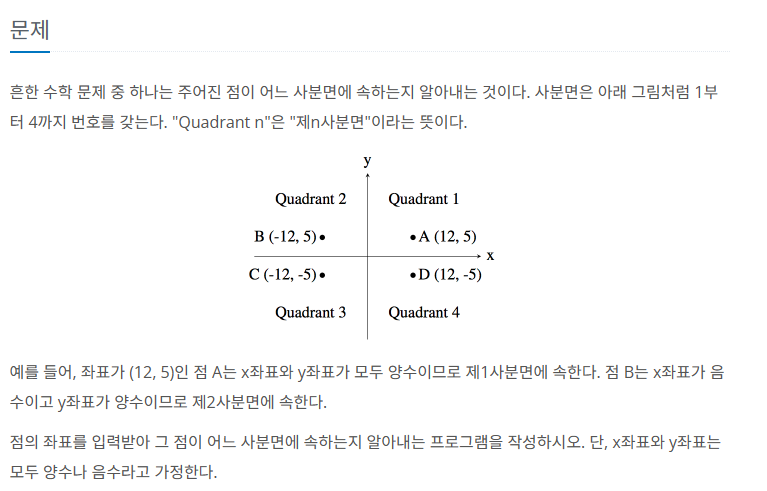 문제

흔한 수학 문제 중 하나는 주어진 점이 어느 사분면에 속하는지 알아내는 것이다. 사분면은 아래 그림처럼 1부터 4까지 번호를 갖는다. "Quadrant n"은 "제n사분면"이라는 뜻이다.

y

Quadrant 2

Quadrant 1

B (-12, 5)

A (12, 5)

x

C (-12, -5)

D (12, -5)

Quadrant 3

Quadrant 4

예를 들어, 좌표가 (12, 5)인 점 A는 x좌표와 y좌표가 모두 양수이므로 제1사분면에 속한다. 점 B는 x좌표가 음수이고 y좌표가 양수이므로 제2사분면에 속한다.

점의 좌표를 입력받아 그 점이 어느 사분면에 속하는지 알아내는 프로그램을 작성하시오. 단, x좌표와 y좌표는 모두 양수나 음수라고 가정한다.